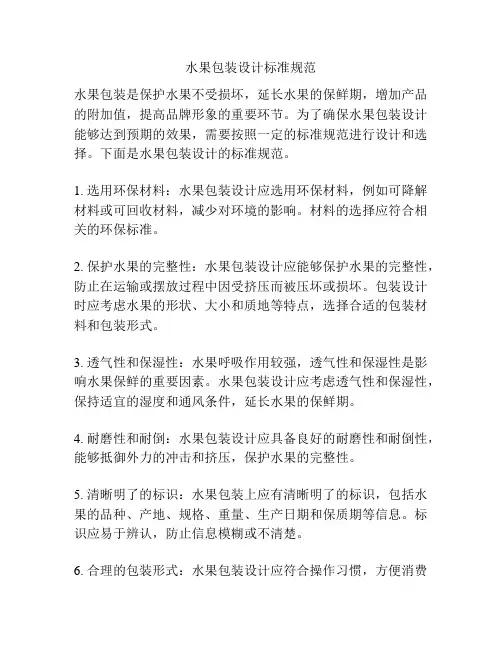 水果包装设计标准规范

水果包装是保护水果不受损坏，延长水果的保鲜期，增加产品的附加值，提高品牌形象的重要环节。为了确保水果包装设计能够达到预期的效果，需要按照一定的标准规范进行设计和选择。下面是水果包装设计的标准规范。

1. 选用环保材料：水果包装设计应选用环保材料，例如可降解材料或可回收材料，减少对环境的影响。材料的选择应符合相关的环保标准。

2. 保护水果的完整性：水果包装设计应能够保护水果的完整性，防止在运输或摆放过程中因受挤压而被压坏或损坏。包装设计时应考虑水果的形状、大小和质地等特点，选择合适的包装材料和包装形式。

3. 透气性和保湿性：水果呼吸作用较强，透气性和保湿性是影响水果保鲜的重要因素。水果包装设计应考虑透气性和保湿性，保持适宜的湿度和通风条件，延长水果的保鲜期。

4. 耐磨性和耐倒：水果包装设计应具备良好的耐磨性和耐倒性，能够抵御外力的冲击和挤压，保护水果的完整性。

5. 清晰明了的标识：水果包装上应有清晰明了的标识，包括水果的品种、产地、规格、重量、生产日期和保质期等信息。标识应易于辨认，防止信息模糊或不清楚。

6. 合理的包装形式：水果包装设计应符合操作习惯，方便消费